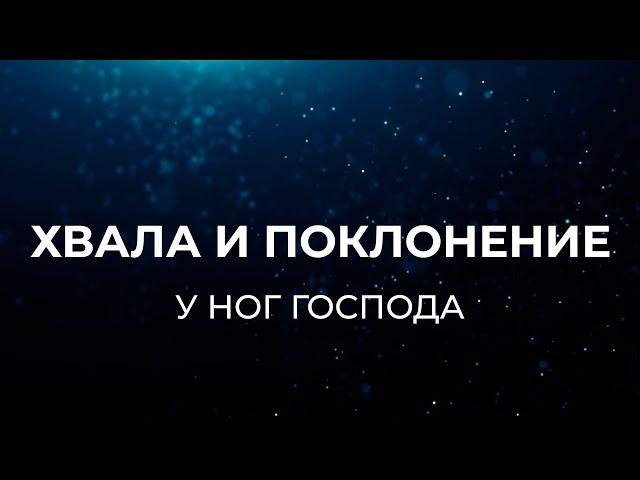 ХВАЛА И ПОКЛОНЕНИЕ

У НОГ ГОСПОДА